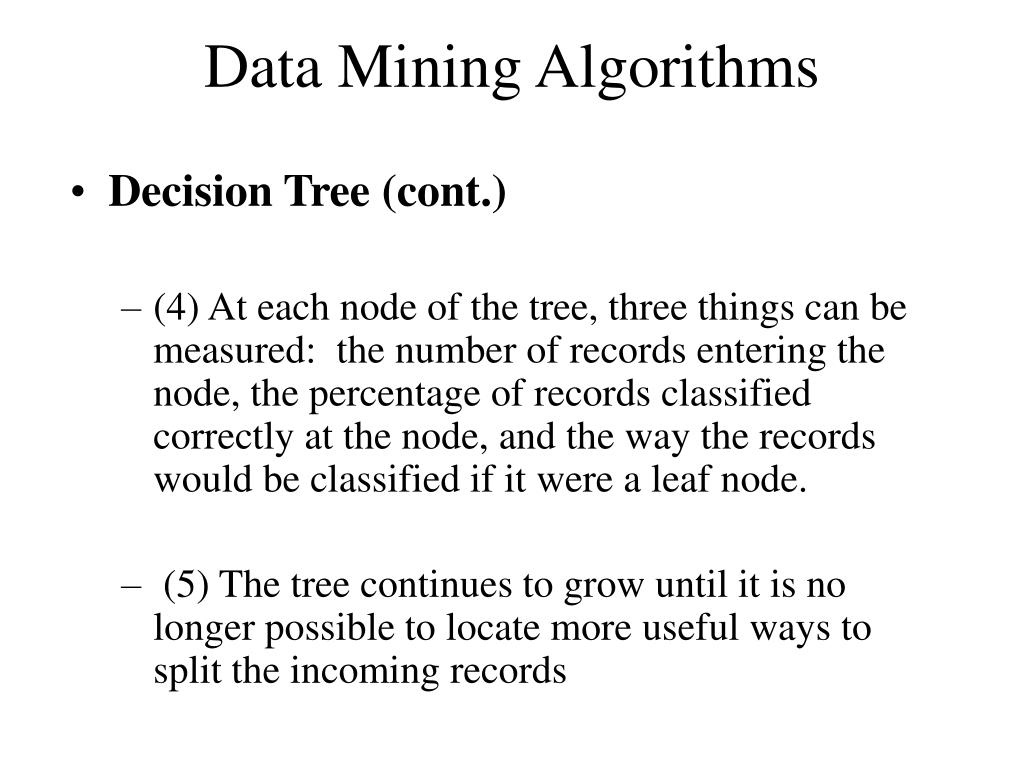 Data Mining Algorithms

• Decision Tree (cont.)

– (4) At each node of the tree, three things can be measured: the number of records entering the node, the percentage of records classified correctly at the node, and the way the records would be classified if it were a leaf node.

– (5) The tree continues to grow until it is no longer possible to locate more useful ways to split the incoming records